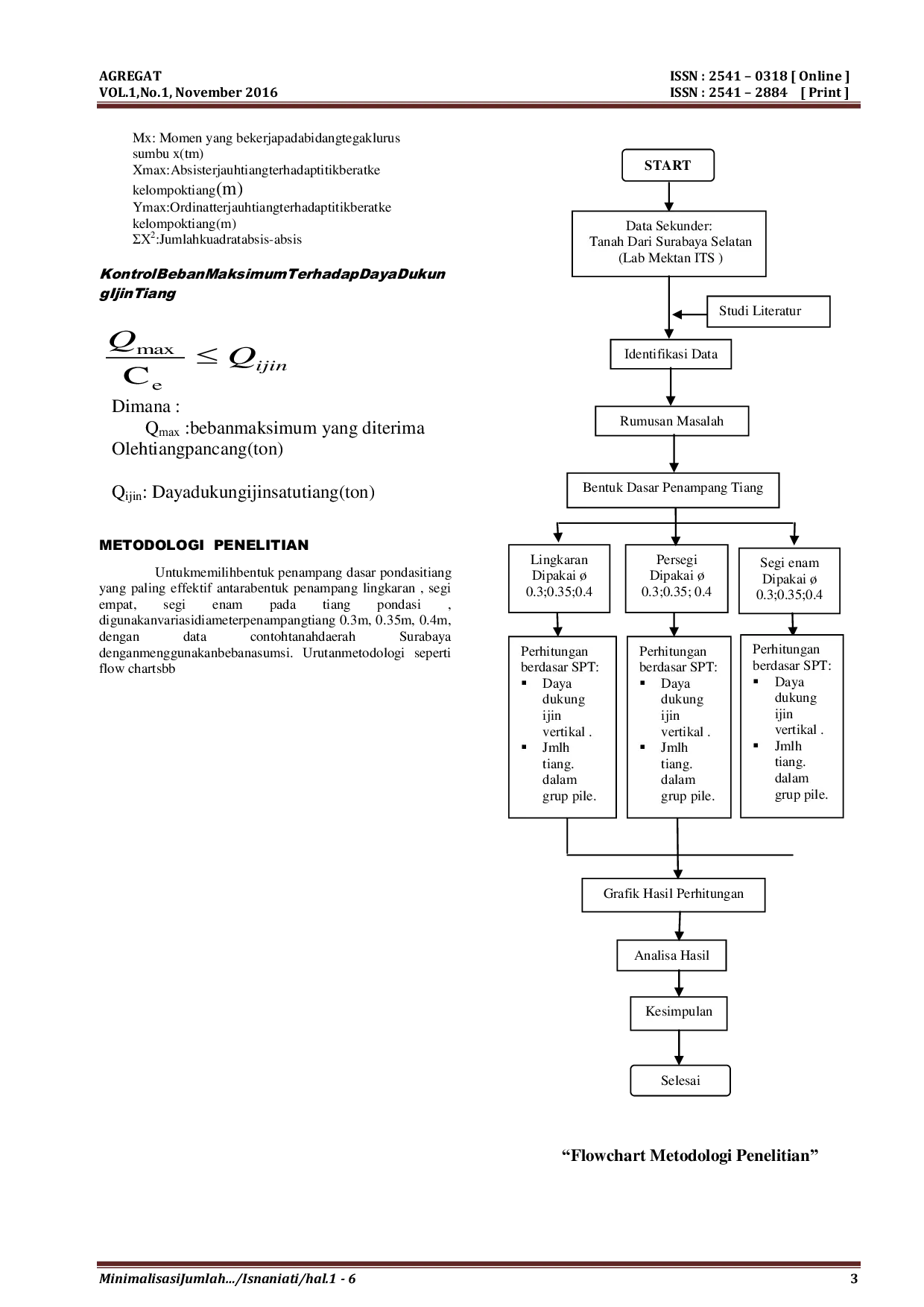 AGREGAT
VOL.1,No.1, November 2016

ISSN : 2541 – 0318 [ Online ]
ISSN : 2541 – 2884 [ Print ]

Mx: Momen yang bekerjapadabidangtegaklurus sumbu x(tm)
Xmax:Absisterjauhtiangterhadaptitikberatke kelompoktiang(m)
Ymax:Ordinatterjauhtiangterhadaptitikberatke kelompoktiang(m)
$\Sigma X^2$:Jumlahkuadratabsis-absis

KontrolBebanMaksimumTerhadapDayaDukungIjinTiang

$\frac{Q_{max}}{C_e} \leq Q_{ijin}$

Dimana :
$Q_{max}$ :bebanmaksimum yang diterima Olehtiangpancang(ton)

$Q_{ijin}$: Dayadukungijinsatutiang(ton)

METODOLOGI PENELITIAN

Untukmemilihbentuk penampang dasar pondasitiang yang paling effektif antarabentuk penampang lingkaran , segi empat, segi enam pada tiang pondasi , digunakanvariasidiameterpenampangtiang 0.3m, 0.35m, 0.4m, dengan data contohtanahdaerah Surabaya denganmenggunakanbebanasumsi. Urutanmetodologi seperti flow chartsbb

START

Data Sekunder:
Tanah Dari Surabaya Selatan
(Lab Mektan ITS )

Studi Literatur

Identifikasi Data

Rumusan Masalah

Bentuk Dasar Penampang Tiang

Lingkaran
Dipakai ø
0.3;0.35;0.4

Persegi
Dipakai ø
0.3;0.35; 0.4

Segi enam
Dipakai ø
0.3;0.35;0.4

Perhitungan berdasar SPT:
▪ Daya dukung ijin vertikal .
▪ Jmlh tiang. dalam grup pile.

Perhitungan berdasar SPT:
▪ Daya dukung ijin vertikal .
▪ Jmlh tiang. dalam grup pile.

Perhitungan berdasar SPT:
▪ Daya dukung ijin vertikal .
▪ Jmlh tiang. dalam grup pile.

Grafik Hasil Perhitungan

Analisa Hasil

Kesimpulan

Selesai

“Flowchart Metodologi Penelitian”

MinimalisasiJumlah.../Isnaniati/hal.1 - 6

3